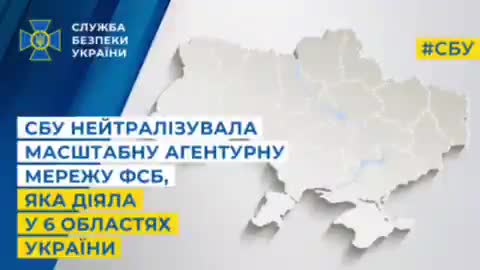 СЛУЖБА
БЕЗПЕКИ
УКРАЇНИ

#СБУ

СБУ НЕЙТРАЛІЗУВАЛА
МАСШТАБНУ АГЕНТУРНУ
МЕРЕЖУ ФСБ,
ЯКА ДІЯЛА
У 6 ОБЛАСТЯХ
УКРАЇНИ